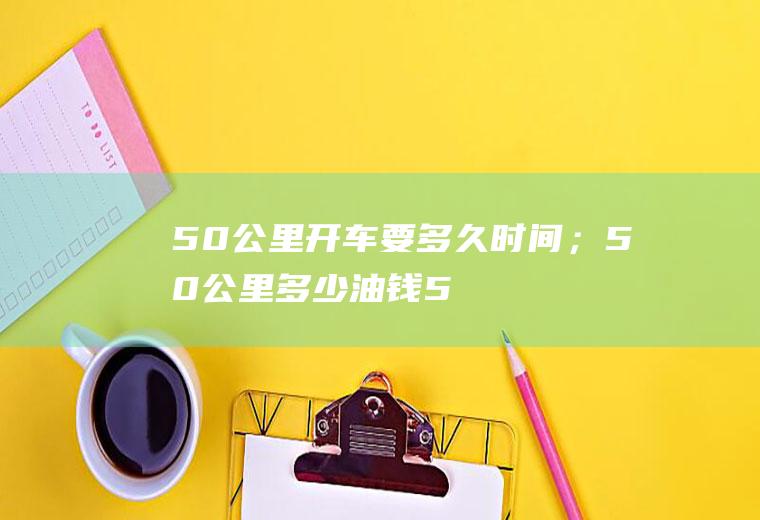 TO DO LIST

50公里开车要多久时间；50公里多少油钱5